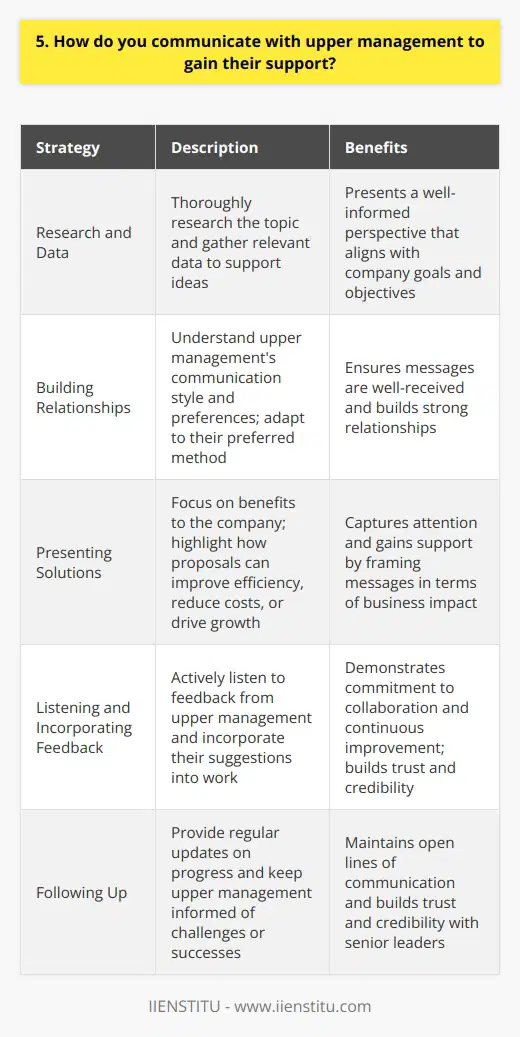 5. How do you communicate with upper management to gain their support?

| Strategy | Description | Benefits |
|---|---|---|
| Research and Data | Thoroughly research the topic and gather relevant data to support ideas | Presents a well-informed perspective that aligns with company goals and objectives |
| Building Relationships | Understand upper management's communication style and preferences; adapt to their preferred method | Ensures messages are well-received and builds strong relationships |
| Presenting Solutions | Focus on benefits to the company; highlight how proposals can improve efficiency, reduce costs, or drive growth | Captures attention and gains support by framing messages in terms of business impact |
| Listening and Incorporating Feedback | Actively listen to feedback from upper management and incorporate their suggestions into work | Demonstrates commitment to collaboration and continuous improvement; builds trust and credibility |
| Following Up | Provide regular updates on progress and keep upper management informed of challenges or successes | Maintains open lines of communication and builds trust and credibility with senior leaders |

IIENSTITU - www.iienstitu.com